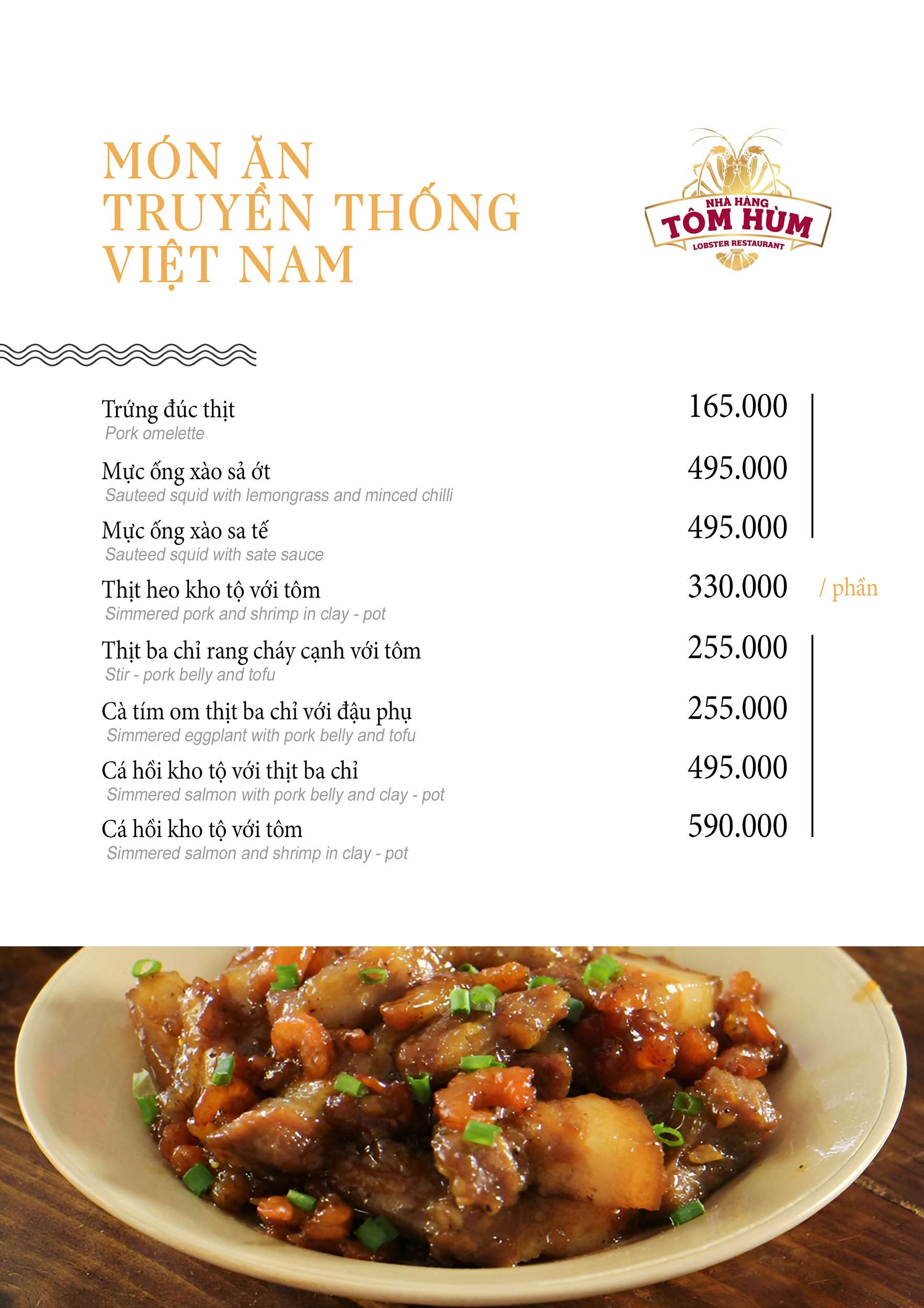 MÓN ĂN TRUYỀN THỐNG VIỆT NAM

NHÀ HÀNG
TÔM HÙM
LOBSTER RESTAURANT

Trứng đúc thịt
Pork omelette
165.000

Mực ống xào sả ớt
Sauteed squid with lemongrass and minced chilli
495.000

Mực ống xào sa tế
Sauteed squid with sate sauce
495.000

Thịt heo kho tộ với tôm
Simmered pork and shrimp in clay - pot
330.000

/ phần

Thịt ba chỉ rang cháy cạnh với tôm
Stir - pork belly and tofu
255.000

Cà tím om thịt ba chỉ với đậu phụ
Simmered eggplant with pork belly and tofu
255.000

Cá hồi kho tộ với thịt ba chỉ
Simmered salmon with pork belly and clay - pot
495.000

Cá hồi kho tộ với tôm
Simmered salmon and shrimp in clay - pot
590.000